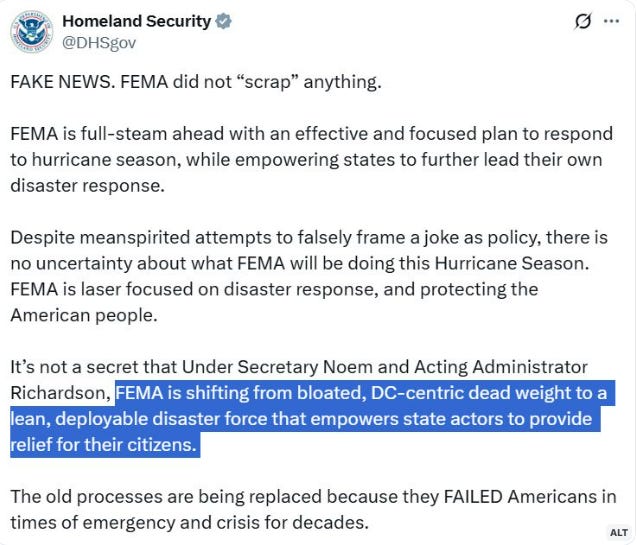 Homeland Security
@DHSgov

FAKE NEWS. FEMA did not “scrap” anything.

FEMA is full-steam ahead with an effective and focused plan to respond to hurricane season, while empowering states to further lead their own disaster response.

Despite meanspirited attempts to falsely frame a joke as policy, there is no uncertainty about what FEMA will be doing this Hurricane Season. FEMA is laser focused on disaster response, and protecting the American people.

It’s not a secret that Under Secretary Noem and Acting Administrator Richardson, FEMA is shifting from bloated, DC-centric dead weight to a lean, deployable disaster force that empowers state actors to provide relief for their citizens.

The old processes are being replaced because they FAILED Americans in times of emergency and crisis for decades.

ALT